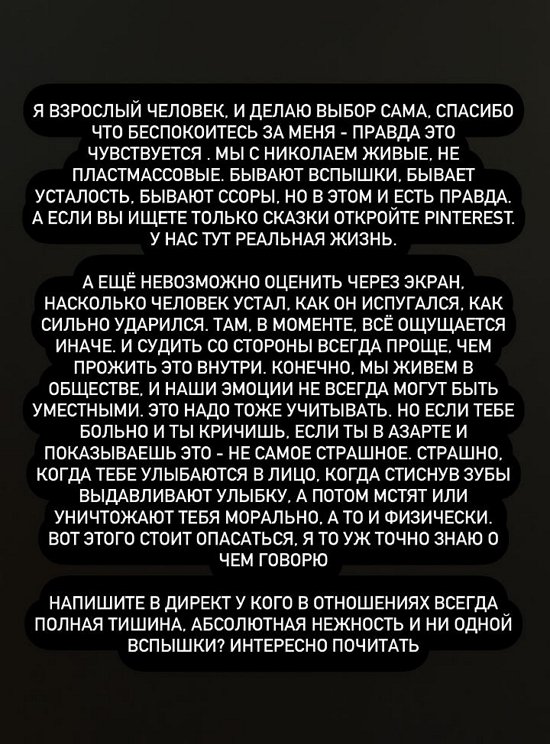 Я ВЗРОСЛЫЙ ЧЕЛОВЕК, И ДЕЛАЮ ВЫБОР САМА. СПАСИБО ЧТО БЕСПОКОИТЕСЬ ЗА МЕНЯ - ПРАВДА ЭТО ЧУВСТВУЕТСЯ . МЫ С НИКОЛАЕМ ЖИВЫЕ, НЕ ПЛАСТМАССОВЫЕ. БЫВАЮТ ВСПЫШКИ, БЫВАЕТ УСТАЛОСТЬ, БЫВАЮТ ССОРЫ, НО В ЭТОМ И ЕСТЬ ПРАВДА. А ЕСЛИ ВЫ ИЩЕТЕ ТОЛЬКО СКАЗКИ ОТКРОЙТЕ PINTEREST. У НАС ТУТ РЕАЛЬНАЯ ЖИЗНЬ.

А ЕЩЁ НЕВОЗМОЖНО ОЦЕНИТЬ ЧЕРЕЗ ЭКРАН, НАСКОЛЬКО ЧЕЛОВЕК УСТАЛ, КАК ОН ИСПУГАЛСЯ, КАК СИЛЬНО УДАРИЛСЯ. ТАМ, В МОМЕНТЕ, ВСЁ ОЩУЩАЕТСЯ ИНАЧЕ. И СУДИТЬ СО СТОРОНЫ ВСЕГДА ПРОЩЕ, ЧЕМ ПРОЖИТЬ ЭТО ВНУТРИ. КОНЕЧНО, МЫ ЖИВЕМ В ОБЩЕСТВЕ, И НАШИ ЭМОЦИИ НЕ ВСЕГДА МОГУТ БЫТЬ УМЕСТНЫМИ. ЭТО НАДО ТОЖЕ УЧИТЫВАТЬ. НО ЕСЛИ ТЕБЕ БОЛЬНО И ТЫ КРИЧИШЬ, ЕСЛИ ТЫ В АЗАРТЕ И ПОКАЗЫВАЕШЬ ЭТО - НЕ САМОЕ СТРАШНОЕ. СТРАШНО, КОГДА ТЕБЕ УЛЫБАЮТСЯ В ЛИЦО, КОГДА СТИСНУВ ЗУБЫ ВЫДАВЛИВАЮТ УЛЫБКУ, А ПОТОМ МСТЯТ ИЛИ УНИЧТОЖАЮТ ТЕБЯ МОРАЛЬНО, А ТО И ФИЗИЧЕСКИ. ВОТ ЭТОГО СТОИТ ОПАСАТЬСЯ, Я ТО УЖ ТОЧНО ЗНАЮ О ЧЕМ ГОВОРЮ

НАПИШИТЕ В ДИРЕКТ У КОГО В ОТНОШЕНИЯХ ВСЕГДА ПОЛНАЯ ТИШИНА, АБСОЛЮТНАЯ НЕЖНОСТЬ И НИ ОДНОЙ ВСПЫШКИ? ИНТЕРЕСНО ПОЧИТАТЬ